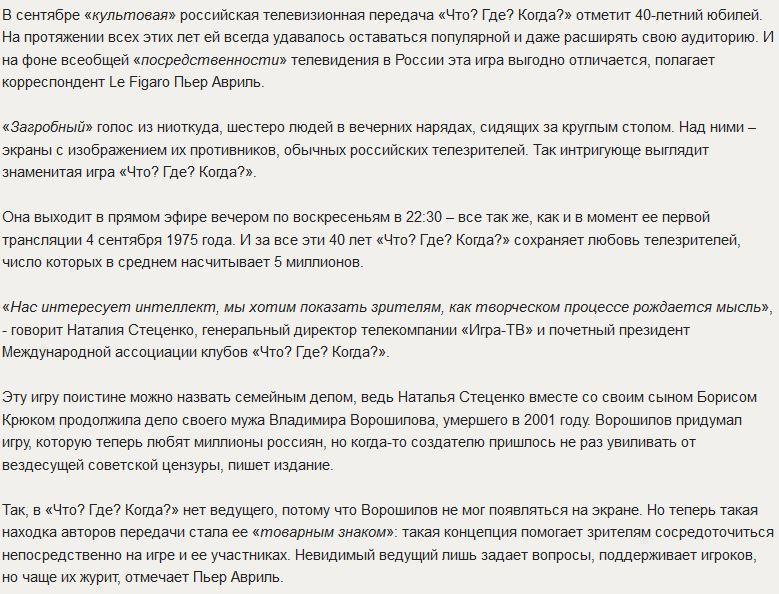 В сентябре «культовая» российская телевизионная передача «Что? Где? Когда?» отметит 40-летний юбилей. На протяжении всех этих лет ей всегда удавалось оставаться популярной и даже расширять свою аудиторию. И на фоне всеобщей «посредственности» телевидения в России эта игра выгодно отличается, полагает корреспондент Le Figaro Пьер Авриль.

«Загробный» голос из ниоткуда, шестеро людей в вечерних нарядах, сидящих за круглым столом. Над ними – экраны с изображением их противников, обычных российских телезрителей. Так интригующе выглядит знаменитая игра «Что? Где? Когда?».

Она выходит в прямом эфире вечером по воскресеньям в 22:30 – все так же, как и в момент ее первой трансляции 4 сентября 1975 года. И за все эти 40 лет «Что? Где? Когда?» сохраняет любовь телезрителей, число которых в среднем насчитывает 5 миллионов.

«Нас интересует интеллект, мы хотим показать зрителям, как творческом процессе рождается мысль», - говорит Наталия Стеценко, генеральный директор телекомпании «Игра-ТВ» и почетный президент Международной ассоциации клубов «Что? Где? Когда?».

Эту игру поистине можно назвать семейным делом, ведь Наталья Стеценко вместе со своим сыном Борисом Крюком продолжила дело своего мужа Владимира Ворошилова, умершего в 2001 году. Ворошилов придумал игру, которую теперь любят миллионы россиян, но когда-то создателю пришлось не раз увиливать от вездесущей советской цензуры, пишет издание.

Так, в «Что? Где? Когда?» нет ведущего, потому что Ворошилов не мог появляться на экране. Но теперь такая находка авторов передачи стала ее «товарным знаком»: такая концепция помогает зрителям сосредоточиться непосредственно на игре и ее участниках. Невидимый ведущий лишь задает вопросы, поддерживает игроков, но чаще их журит, отмечает Пьер Авриль.